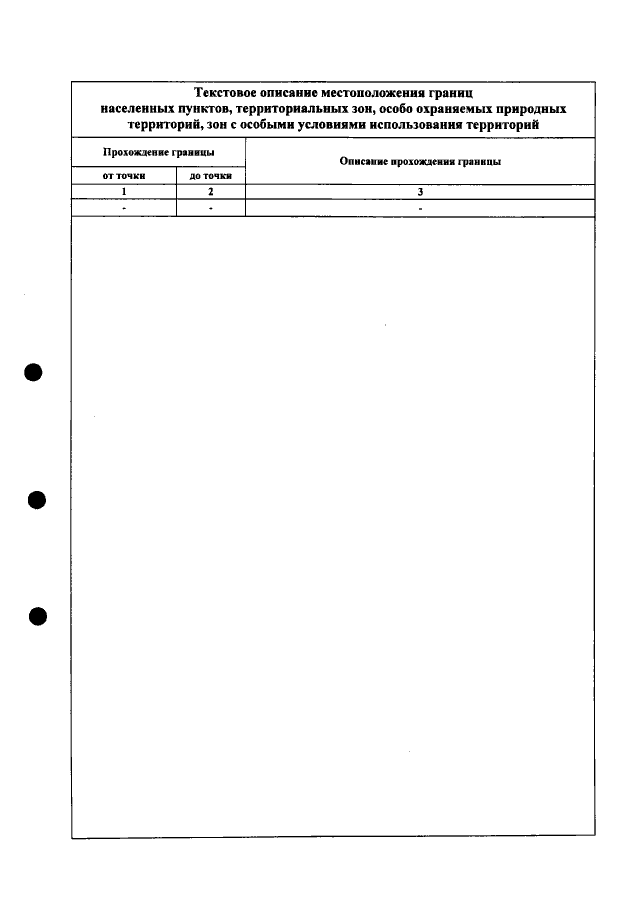 Текстовое описание местоположения границ населенных пунктов, территориальных зон, особо охраняемых природных территорий, зон с особыми условиями использования территорий

| Прохождение границы | | Описание прохождения границы |
|---|---|---|
| от точки | до точки | |
| 1 | 2 | 3 |
| - | - | - |